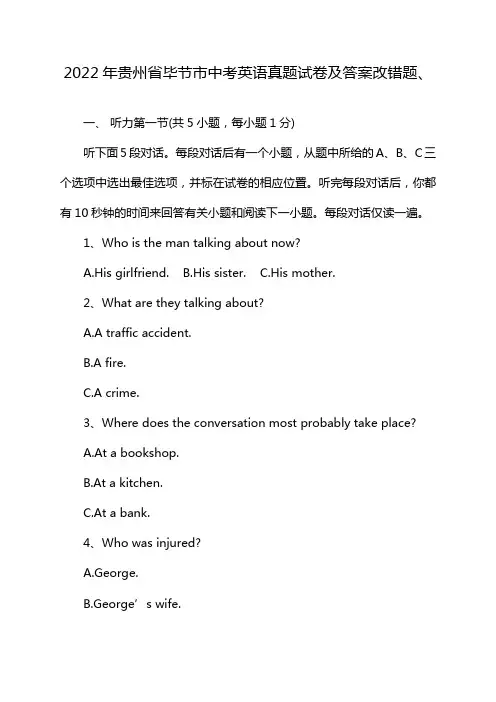 2022年贵州省毕节市中考英语真题试卷及答案改错题、

一、 听力第一节(共5小题，每小题1分)

听下面5段对话。每段对话后有一个小题，从题中所给的A、B、C三个选项中选出最佳选项，并标在试卷的相应位置。听完每段对话后，你都有10秒钟的时间来回答有关小题和阅读下一小题。每段对话仅读一遍。

1、Who is the man talking about now?

A.His girlfriend. B.His sister. C.His mother.

2、What are they talking about?

A.A traffic accident.

B.A fire.

C.A crime.

3、Where does the conversation most probably take place?

A.At a bookshop.

B.At a kitchen.

C.At a bank.

4、Who was injured?

A.George.

B.George’s wife.